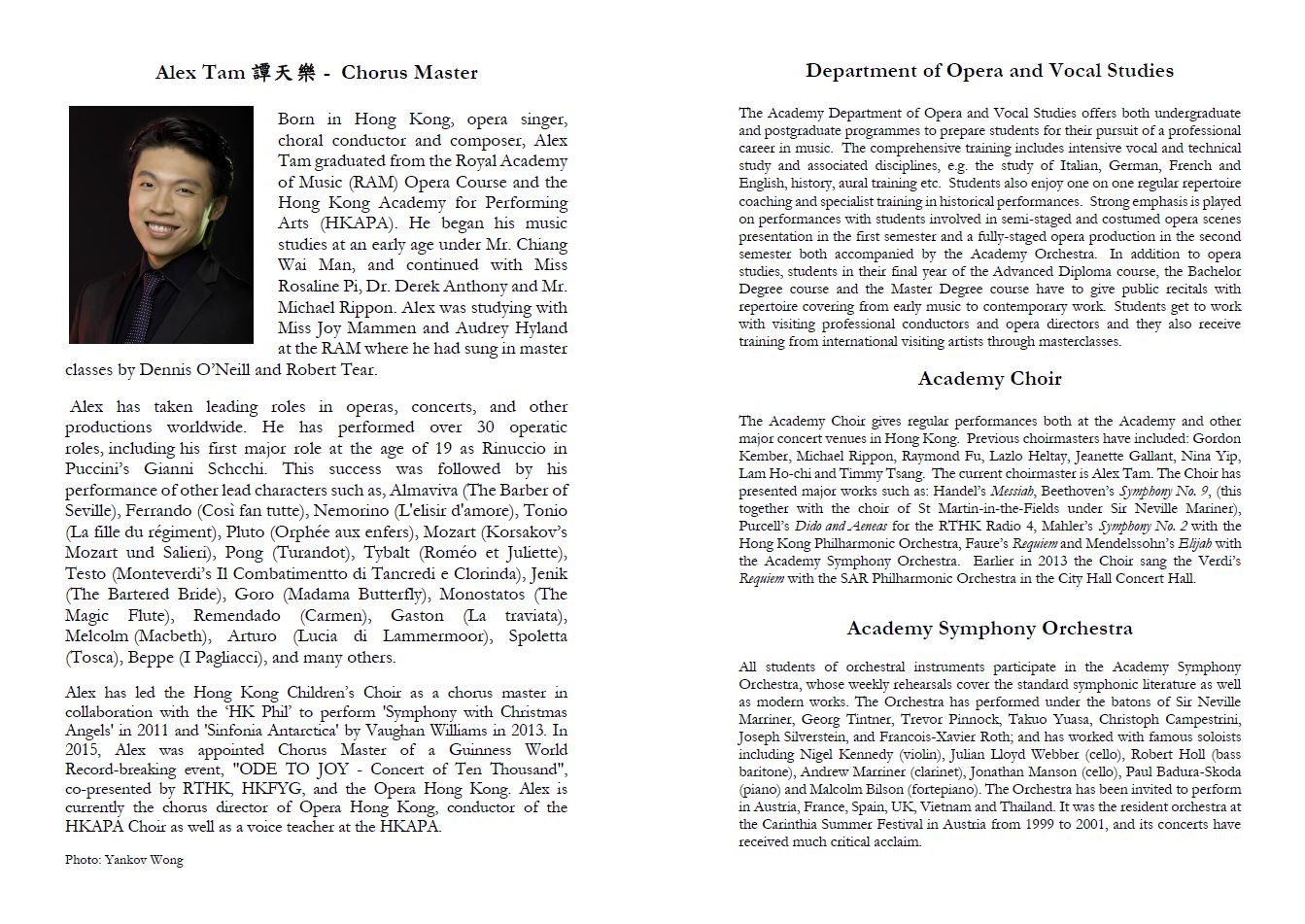 Alex Tam 譚天樂 - Chorus Master

Born in Hong Kong, opera singer, choral conductor and composer, Alex Tam graduated from the Royal Academy of Music (RAM) Opera Course and the Hong Kong Academy for Performing Arts (HKAPA). He began his music studies at an early age under Mr. Chiang Wai Man, and continued with Miss Rosaline Pi, Dr. Derek Anthony and Mr. Michael Rippon. Alex was studying with Miss Joy Mammen and Audrey Hyland at the RAM where he had sung in master classes by Dennis O'Neill and Robert Tear.

Alex has taken leading roles in operas, concerts, and other productions worldwide. He has performed over 30 operatic roles, including his first major role at the age of 19 as Rinuccio in Puccini's Gianni Schcchi. This success was followed by his performance of other lead characters such as, Almaviva (The Barber of Seville), Ferrando (Così fan tutte), Nemorino (L'elisir d'amore), Tonio (La fille du régiment), Pluto (Orphée aux enfers), Mozart (Korsakov's Mozart und Salieri), Pong (Turandot), Tybalt (Roméo et Juliette), Testo (Monteverdi's Il Combatimentto di Tancredi e Clorinda), Jenik (The Bartered Bride), Goro (Madama Butterfly), Monostatos (The Magic Flute), Remendado (Carmen), Gaston (La traviata), Melcolm (Macbeth), Arturo (Lucia di Lammermoor), Spoletta (Tosca), Beppe (I Pagliacci), and many others.

Alex has led the Hong Kong Children's Choir as a chorus master in collaboration with the 'HK Phil' to perform 'Symphony with Christmas Angels' in 2011 and 'Sinfonia Antarctica' by Vaughan Williams in 2013. In 2015, Alex was appointed Chorus Master of a Guinness World Record-breaking event, "ODE TO JOY - Concert of Ten Thousand", co-presented by RTHK, HKFYG, and the Opera Hong Kong. Alex is currently the chorus director of Opera Hong Kong, conductor of the HKAPA Choir as well as a voice teacher at the HKAPA.

Photo: Yankov Wong

Department of Opera and Vocal Studies

The Academy Department of Opera and Vocal Studies offers both undergraduate and postgraduate programmes to prepare students for their pursuit of a professional career in music. The comprehensive training includes intensive vocal and technical study and associated disciplines, e.g. the study of Italian, German, French and English, history, aural training etc. Students also enjoy one on one regular repertoire coaching and specialist training in historical performances. Strong emphasis is played on performances with students involved in semi-staged and costumed opera scenes presentation in the first semester and a fully-staged opera production in the second semester both accompanied by the Academy Orchestra. In addition to opera studies, students in their final year of the Advanced Diploma course, the Bachelor Degree course and the Master Degree course have to give public recitals with repertoire covering from early music to contemporary work. Students get to work with visiting professional conductors and opera directors and they also receive training from international visiting artists through masterclasses.

Academy Choir

The Academy Choir gives regular performances both at the Academy and other major concert venues in Hong Kong. Previous choirmasters have included: Gordon Kember, Michael Rippon, Raymond Fu, Lazlo Heltay, Jeanette Gallant, Nina Yip, Lam Ho-chi and Timmy Tsang. The current choirmaster is Alex Tam. The Choir has presented major works such as: Handel's Messiah, Beethoven's Symphony No. 9, (this together with the choir of St Martin-in-the-Fields under Sir Neville Mariner), Purcell's Dido and Aeneas for the RTHK Radio 4, Mahler's Symphony No. 2 with the Hong Kong Philharmonic Orchestra, Faure's Requiem and Mendelssohn's Elijah with the Academy Symphony Orchestra. Earlier in 2013 the Choir sang the Verdi's Requiem with the SAR Philharmonic Orchestra in the City Hall Concert Hall.

Academy Symphony Orchestra

All students of orchestral instruments participate in the Academy Symphony Orchestra, whose weekly rehearsals cover the standard symphonic literature as well as modern works. The Orchestra has performed under the batons of Sir Neville Marriner, Georg Tintner, Trevor Pinnock, Takuo Yuasa, Christoph Campestrini, Joseph Silverstein, and Francois-Xavier Roth; and has worked with famous soloists including Nigel Kennedy (violin), Julian Lloyd Webber (cello), Robert Holl (bass baritone), Andrew Marriner (clarinet), Jonathan Manson (cello), Paul Badura-Skoda (piano) and Malcolm Bilson (fortepiano). The Orchestra has been invited to perform in Austria, France, Spain, UK, Vietnam and Thailand. It was the resident orchestra at the Carinthia Summer Festival in Austria from 1999 to 2001, and its concerts have received much critical acclaim.